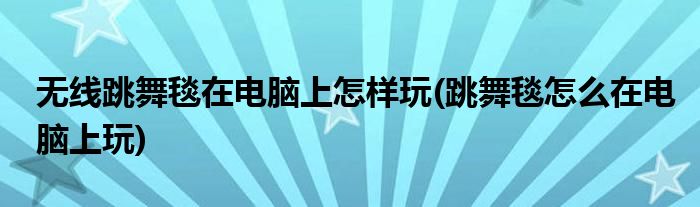 无线跳舞毯在电脑上怎样玩(跳舞毯怎么在电脑上玩)